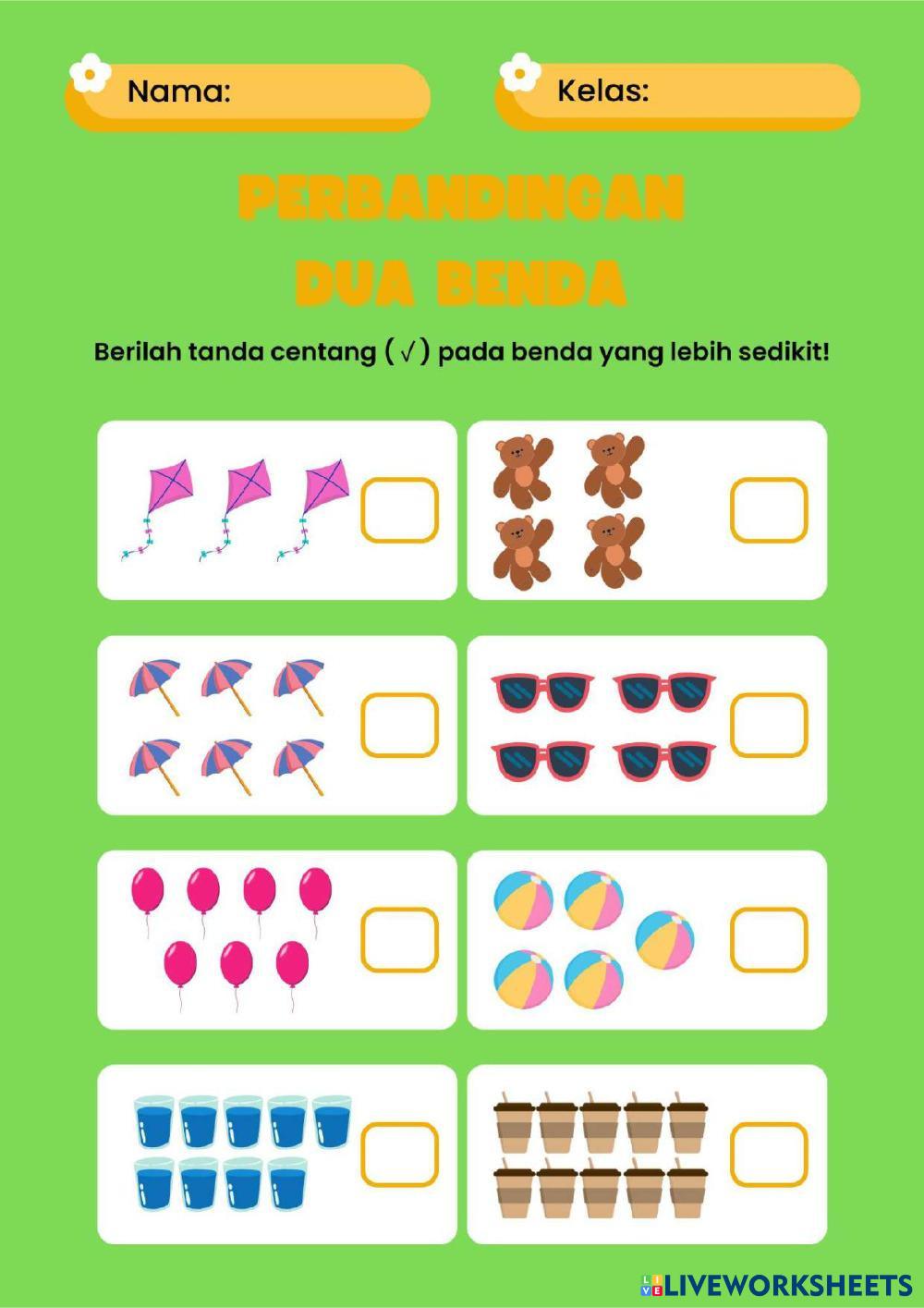 Nama:

Kelas:

PERBANDINGAN DUA BENDA

Berilah tanda centang ( √ ) pada benda yang lebih sedikit!

☐

☐

☐

☐

☐

☐

☐

☐

LIVEWORKSHEETS